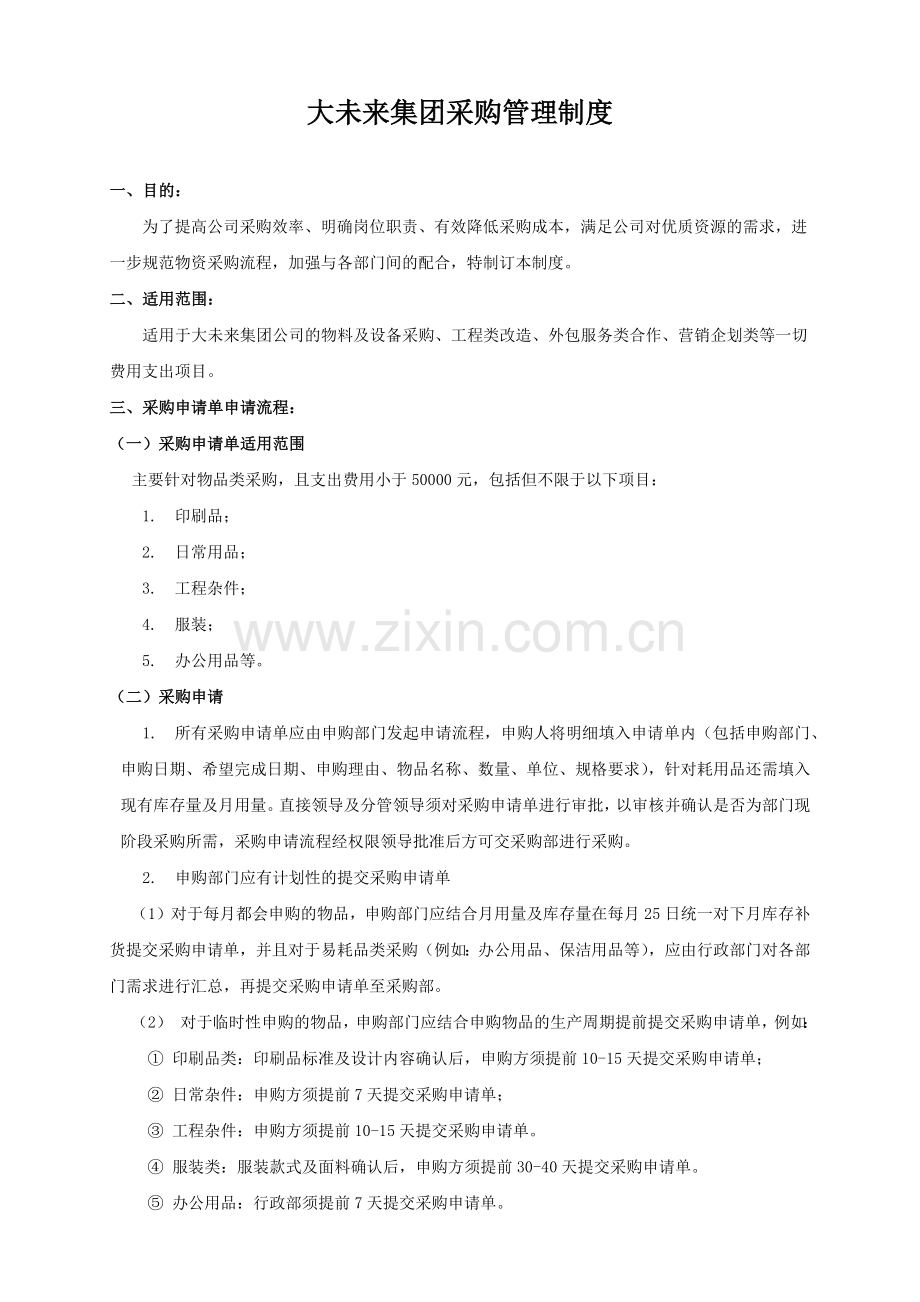 大未来集团采购管理制度

一、目的：

为了提高公司采购效率、明确岗位职责、有效降低采购成本，满足公司对优质资源的需求，进一步规范物资采购流程，加强与各部门间的配合，特制订本制度。

二、适用范围：

适用于大未来集团公司的物料及设备采购、工程类改造、外包服务类合作、营销企划类等一切费用支出项目。

三、采购申请单申请流程：

（一）采购申请单适用范围

主要针对物品类采购，且支出费用小于 50000 元，包括但不限于以下项目：

1. 印刷品；

2. 日常用品；

3. 工程杂件；

4. 服装；

5. 办公用品等。

www.zixin.com.cn

（二）采购申请

1. 所有采购申请单应由申购部门发起申请流程，申购人将明细填入申请单内（包括申购部门、申购日期、希望完成日期、申购理由、物品名称、数量、单位、规格要求），针对耗用品还需填入现有库存量及月用量。直接领导及分管领导须对采购申请单进行审批，以审核并确认是否为部门现阶段采购所需，采购申请流程经权限领导批准后方可交采购部进行采购。

2. 申购部门应有计划性的提交采购申请单

（1）对于每月都会申购的物品，申购部门应结合月用量及库存量在每月 25 日统一对下月库存补货提交采购申请单，并且对于易耗品类采购（例如：办公用品、保洁用品等），应由行政部门对各部门需求进行汇总，再提交采购申请单至采购部。

（2） 对于临时性申购的物品，申购部门应结合申购物品的生产周期提前提交采购申请单，例如：

① 印刷品类：印刷品标准及设计内容确认后，申购方须提前 10-15 天提交采购申请单；

② 日常杂件：申购方须提前 7 天提交采购申请单；

③ 工程杂件：申购方须提前 10-15 天提交采购申请单。

④ 服装类：服装款式及面料确认后，申购方须提前 30-40 天提交采购申请单。

⑤ 办公用品：行政部须提前 7 天提交采购申请单。